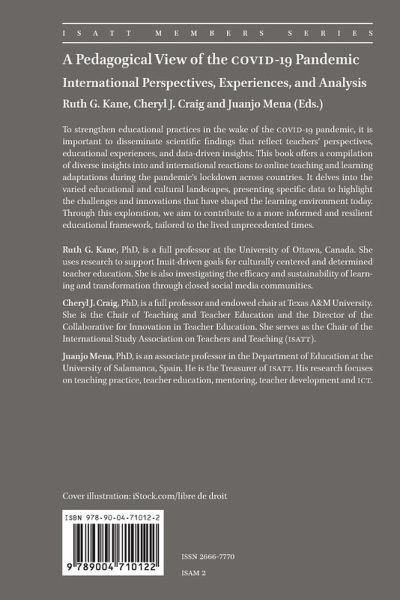 ISATT MEMBERS SERIES

A Pedagogical View of the COVID-19 Pandemic

International Perspectives, Experiences, and Analysis

Ruth G. Kane, Cheryl J. Craig and Juanjo Mena (Eds.)

To strengthen educational practices in the wake of the COVID-19 pandemic, it is important to disseminate scientific findings that reflect teachers' perspectives, educational experiences, and data-driven insights. This book offers a compilation of diverse insights into and international reactions to online teaching and learning adaptations during the pandemic's lockdown across countries. It delves into the varied educational and cultural landscapes, presenting specific data to highlight the challenges and innovations that have shaped the learning environment today. Through this exploration, we aim to contribute to a more informed and resilient educational framework, tailored to the lived unprecedented times.

Ruth G. Kane, PhD, is a full professor at the University of Ottawa, Canada. She uses research to support Inuit-driven goals for culturally centered and determined teacher education. She is also investigating the efficacy and sustainability of learning and transformation through closed social media communities.

Cheryl J. Craig, PhD, is a full professor and endowed chair at Texas A&M University. She is the Chair of Teaching and Teacher Education and the Director of the Collaborative for Innovation in Teacher Education. She serves as the Chair of the International Study Association on Teachers and Teaching (ISATT).

Juanjo Mena, PhD, is an associate professor in the Department of Education at the University of Salamanca, Spain. He is the Treasurer of ISATT. His research focuses on teaching practice, teacher education, mentoring, teacher development and ICT.

Cover illustration: iStock.com/libre de droit

ISBN 978-90-04-71012-2

9 789004 710122

ISSN 2666-7770

ISAM 2